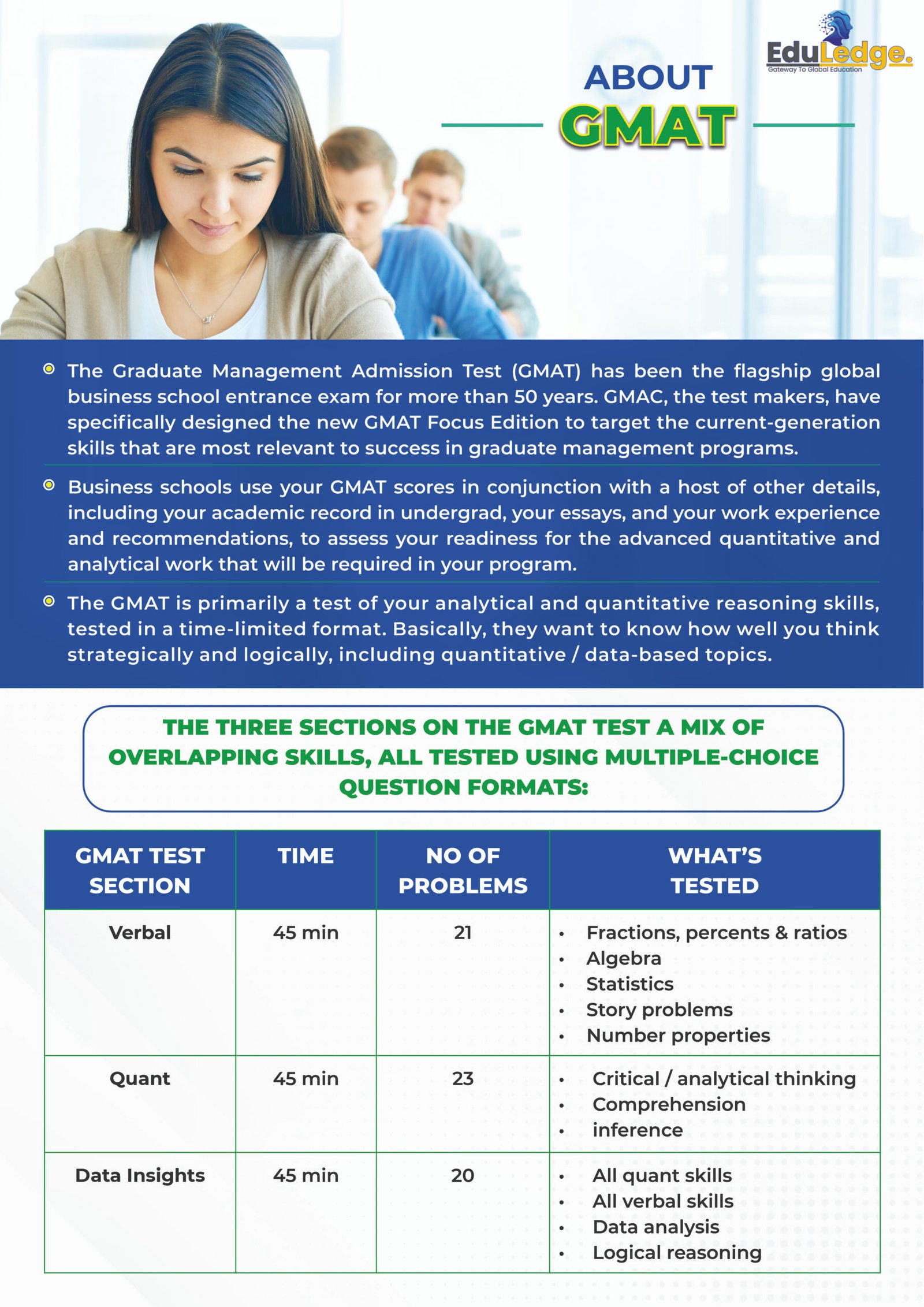 EduLedge.
Gateway To Global Education

ABOUT
GMAT

The Graduate Management Admission Test (GMAT) has been the flagship global business school entrance exam for more than 50 years. GMAC, the test makers, have specifically designed the new GMAT Focus Edition to target the current-generation skills that are most relevant to success in graduate management programs.

Business schools use your GMAT scores in conjunction with a host of other details, including your academic record in undergrad, your essays, and your work experience and recommendations, to assess your readiness for the advanced quantitative and analytical work that will be required in your program.

The GMAT is primarily a test of your analytical and quantitative reasoning skills, tested in a time-limited format. Basically, they want to know how well you think strategically and logically, including quantitative / data-based topics.

THE THREE SECTIONS ON THE GMAT TEST A MIX OF OVERLAPPING SKILLS, ALL TESTED USING MULTIPLE-CHOICE QUESTION FORMATS:

| GMAT TEST SECTION | TIME | NO OF PROBLEMS | WHAT'S TESTED |
|---|---|---|---|
| Verbal | 45 min | 21 | • Fractions, percents & ratios • Algebra • Statistics • Story problems • Number properties |
| Quant | 45 min | 23 | • Critical / analytical thinking • Comprehension • inference |
| Data Insights | 45 min | 20 | • All quant skills • All verbal skills • Data analysis • Logical reasoning |